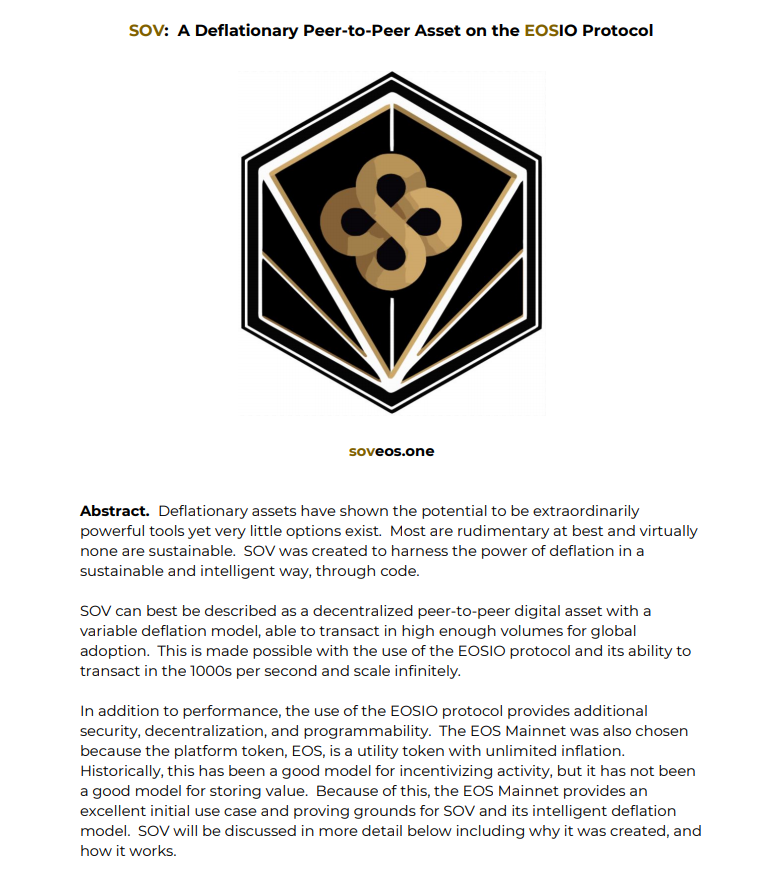 SOV: A Deflationary Peer-to-Peer Asset on the EOSIO Protocol

soveos.one

Abstract. Deflationary assets have shown the potential to be extraordinarily powerful tools yet very little options exist. Most are rudimentary at best and virtually none are sustainable. SOV was created to harness the power of deflation in a sustainable and intelligent way, through code.

SOV can best be described as a decentralized peer-to-peer digital asset with a variable deflation model, able to transact in high enough volumes for global adoption. This is made possible with the use of the EOSIO protocol and its ability to transact in the 1000s per second and scale infinitely.

In addition to performance, the use of the EOSIO protocol provides additional security, decentralization, and programmability. The EOS Mainnet was also chosen because the platform token, EOS, is a utility token with unlimited inflation. Historically, this has been a good model for incentivizing activity, but it has not been a good model for storing value. Because of this, the EOS Mainnet provides an excellent initial use case and proving grounds for SOV and its intelligent deflation model. SOV will be discussed in more detail below including why it was created, and how it works.